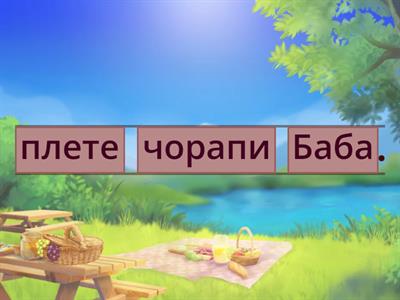 плете чорапи Баба.